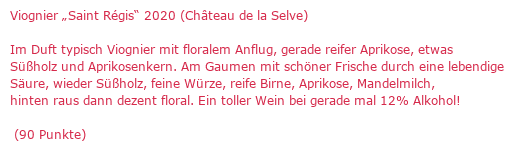 Viognier „Saint Régis“ 2020 (Château de la Selve)

Im Duft typisch Viognier mit floralem Anflug, gerade reifer Aprikose, etwas Süßholz und Aprikosenkern. Am Gaumen mit schöner Frische durch eine lebendige Säure, wieder Süßholz, feine Würze, reife Birne, Aprikose, Mandelmilch, hinten raus dann dezent floral. Ein toller Wein bei gerade mal 12% Alkohol!

(90 Punkte)